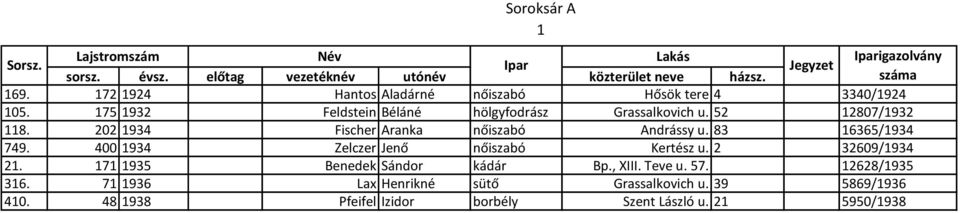 Soroksár A

1

| Sorsz. | Lajstromszám sorsz. | Lajstromszám évsz. | Név előtag | Név vezetéknév | Név utónév | Ipar | Lakás közterület neve | Lakás házsz. | Jegyzet | Iparigazolvány száma |
|---|---|---|---|---|---|---|---|---|---|---|
| 169. | 172 | 1924 | | Hantos | Aladárné | nőiszabó | Hősök tere | 4 | | 3340/1924 |
| 105. | 175 | 1932 | | Feldstein | Béláné | hölgyfodrász | Grassalkovich u. | 52 | | 12807/1932 |
| 118. | 202 | 1934 | | Fischer | Aranka | nőiszabó | Andrássy u. | 83 | | 16365/1934 |
| 749. | 400 | 1934 | | Zelczer | Jenő | nőiszabó | Kertész u. | 2 | | 32609/1934 |
| 21. | 171 | 1935 | | Benedek | Sándor | kádár | Bp., XIII. Teve u. 57. | | | 12628/1935 |
| 316. | 71 | 1936 | | Lax | Henrikné | sütő | Grassalkovich u. | 39 | | 5869/1936 |
| 410. | 48 | 1938 | | Pfeifel | Izidor | borbély | Szent László u. | 21 | | 5950/1938 |